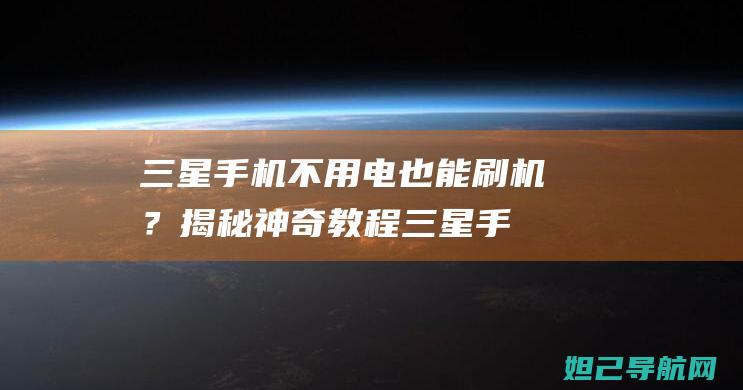 三星手机不用电也能刷机？揭秘神奇教程三星手

妲己导航网